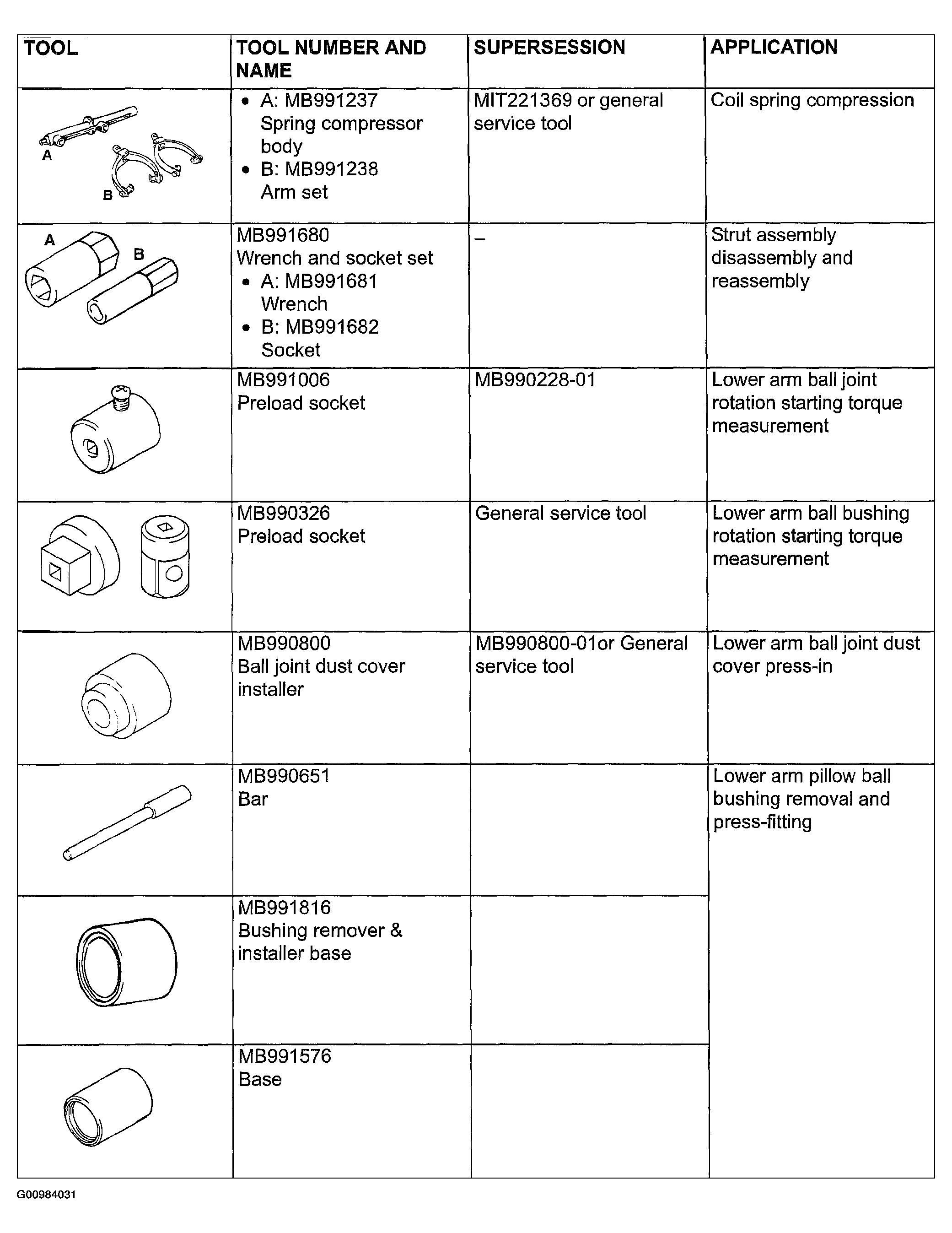 | TOOL | TOOL NUMBER AND NAME | SUPERSESSION | APPLICATION |
|---|---|---|---|
| A B | • A: MB991237 Spring compressor body • B: MB991238 Arm set | MIT221369 or general service tool | Coil spring compression |
| A B | MB991680 Wrench and socket set • A: MB991681 Wrench • B: MB991682 Socket | – | Strut assembly disassembly and reassembly |
|  | MB991006 Preload socket | MB990228-01 | Lower arm ball joint rotation starting torque measurement |
|  | MB990326 Preload socket | General service tool | Lower arm ball bushing rotation starting torque measurement |
|  | MB990800 Ball joint dust cover installer | MB990800-01or General service tool | Lower arm ball joint dust cover press-in |
|  | MB990651 Bar |  | Lower arm pillow ball bushing removal and press-fitting |
|  | MB991816 Bushing remover & installer base |  |  |
|  | MB991576 Base |  |  |

G00984031